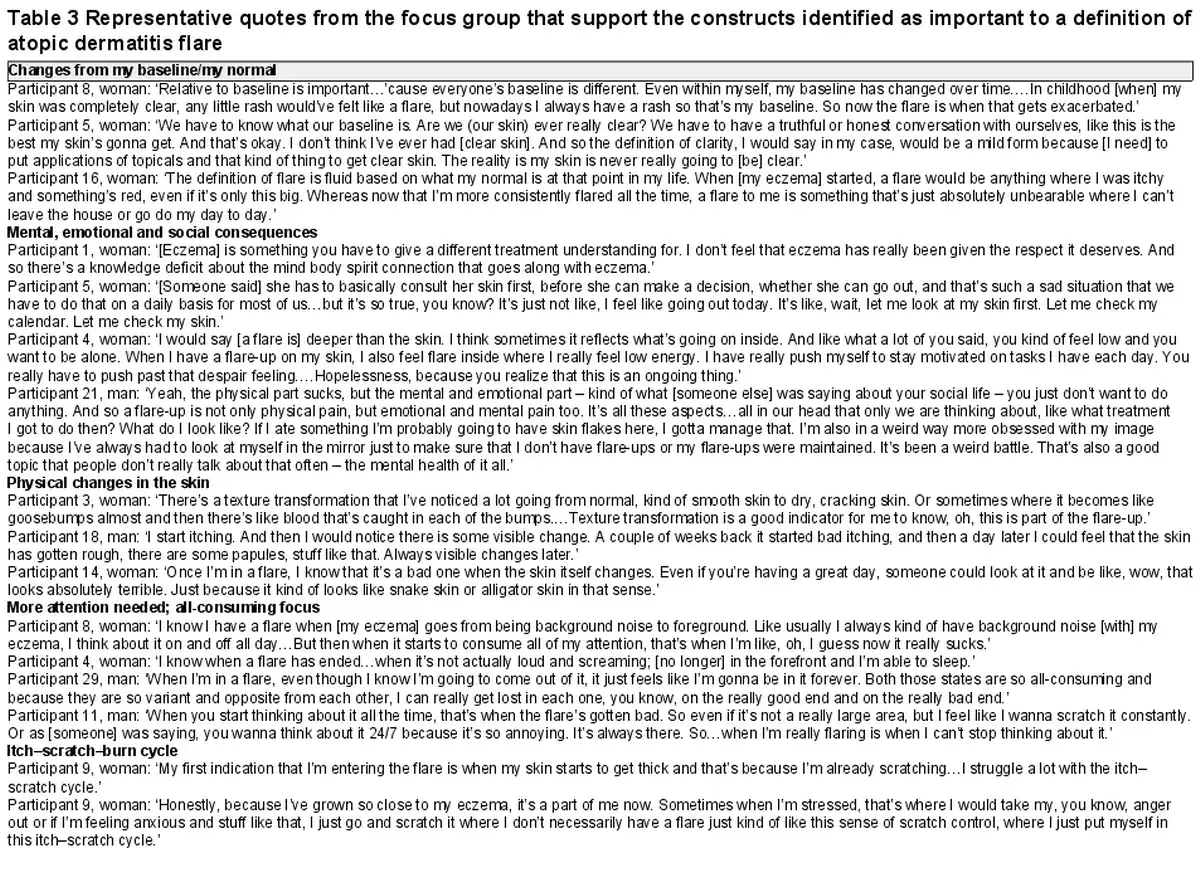 Table 3 Representative quotes from the focus group that support the constructs identified as important to a definition of atopic dermatitis flare

Changes from my baseline/my normal

Participant 8, woman: 'Relative to baseline is important…'cause everyone's baseline is different. Even within myself, my baseline has changed over time….In childhood [when] my skin was completely clear, any little rash would've felt like a flare, but nowadays I always have a rash so that's my baseline. So now the flare is when that gets exacerbated.'

Participant 5, woman: 'We have to know what our baseline is. Are we (our skin) ever really clear? We have to have a truthful or honest conversation with ourselves, like this is the best my skin's gonna get. And that's okay. I don't think I've ever had [clear skin]. And so the definition of clarity, I would say in my case, would be a mild form because [I need] to put applications of topicals and that kind of thing to get clear skin. The reality is my skin is never really going to [be] clear.'

Participant 16, woman: 'The definition of flare is fluid based on what my normal is at that point in my life. When [my eczema] started, a flare would be anything where I was itchy and something's red, even if it's only this big. Whereas now that I'm more consistently flared all the time, a flare to me is something that's just absolutely unbearable where I can't leave the house or go do my day to day.'

Mental, emotional and social consequences

Participant 1, woman: '[Eczema] is something you have to give a different treatment understanding for. I don't feel that eczema has really been given the respect it deserves. And so there's a knowledge deficit about the mind body spirit connection that goes along with eczema.'

Participant 5, woman: '[Someone said] she has to basically consult her skin first, before she can make a decision, whether she can go out, and that's such a sad situation that we have to do that on a daily basis for most of us…but it's so true, you know? It's just not like, I feel like going out today. It's like, wait, let me look at my skin first. Let me check my calendar. Let me check my skin.'

Participant 4, woman: 'I would say [a flare is] deeper than the skin. I think sometimes it reflects what's going on inside. And like what a lot of you said, you kind of feel low and you want to be alone. When I have a flare-up on my skin, I also feel flare inside where I really feel low energy. I have really push myself to stay motivated on tasks I have each day. You really have to push past that despair feeling….Hopelessness, because you realize that this is an ongoing thing.'

Participant 21, man: 'Yeah, the physical part sucks, but the mental and emotional part – kind of what [someone else] was saying about your social life – you just don't want to do anything. And so a flare-up is not only physical pain, but emotional and mental pain too. It's all these aspects…all in our head that only we are thinking about, like what treatment I got to do then? What do I look like? If I ate something I'm probably going to have skin flakes here, I gotta manage that. I'm also in a weird way more obsessed with my image because I've always had to look at myself in the mirror just to make sure that I don't have flare-ups or my flare-ups were maintained. It's been a weird battle. That's also a good topic that people don't really talk about that often – the mental health of it all.'

Physical changes in the skin

Participant 3, woman: 'There's a texture transformation that I've noticed a lot going from normal, kind of smooth skin to dry, cracking skin. Or sometimes where it becomes like goosebumps almost and then there's like blood that's caught in each of the bumps….Texture transformation is a good indicator for me to know, oh, this is part of the flare-up.'

Participant 18, man: 'I start itching. And then I would notice there is some visible change. A couple of weeks back it started bad itching, and then a day later I could feel that the skin has gotten rough, there are some papules, stuff like that. Always visible changes later.'

Participant 14, woman: 'Once I'm in a flare, I know that it's a bad one when the skin itself changes. Even if you're having a great day, someone could look at it and be like, wow, that looks absolutely terrible. Just because it kind of looks like snake skin or alligator skin in that sense.'

More attention needed; all-consuming focus

Participant 8, woman: 'I know I have a flare when [my eczema] goes from being background noise to foreground. Like usually I always kind of have background noise [with] my eczema, I think about it on and off all day…But then when it starts to consume all of my attention, that's when I'm like, oh, I guess now it really sucks.'

Participant 4, woman: 'I know when a flare has ended…when it's not actually loud and screaming; [no longer] in the forefront and I'm able to sleep.'

Participant 29, man: 'When I'm in a flare, even though I know I'm going to come out of it, it just feels like I'm gonna be in it forever. Both those states are so all-consuming and because they are so variant and opposite from each other, I can really get lost in each one, you know, on the really good end and on the really bad end.'

Participant 11, man: 'When you start thinking about it all the time, that's when the flare's gotten bad. So even if it's not a really large area, but I feel like I wanna scratch it constantly. Or as [someone] was saying, you wanna think about it 24/7 because it's so annoying. It's always there. So…when I'm really flaring is when I can't stop thinking about it.'

Itch–scratch–burn cycle

Participant 9, woman: 'My first indication that I'm entering the flare is when my skin starts to get thick and that's because I'm already scratching…I struggle a lot with the itch–scratch cycle.'

Participant 9, woman: 'Honestly, because I've grown so close to my eczema, it's a part of me now. Sometimes when I'm stressed, that's where I would take my, you know, anger out or if I'm feeling anxious and stuff like that, I just go and scratch it where I don't necessarily have a flare just kind of like this sense of scratch control, where I just put myself in this itch–scratch cycle.'